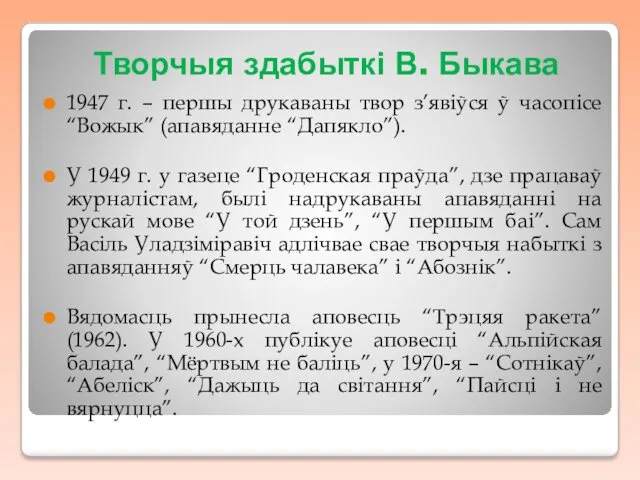 Творчыя здабыткі В. Быкава

1947 г. – першы друкаваны твор з’явіўся ў часопісе “Вожык” (апавяданне “Дапякло”).

У 1949 г. у газеце “Гродзенская праўда”, дзе працаваў журналістам, былі надрукаваны апавяданні на рускай мове “У той дзень”, “У першым баі”. Сам Васіль Уладзіміравіч адлічвае свае творчыя набыткі з апавяданняў “Смерць чалавека” і “Абознік”.

Вядомасць прынесла аповесць “Трэцяя ракета” (1962). У 1960-х публікуе аповесці “Альпійская балада”, “Мёртвым не баліць”, у 1970-я – “Сотнікаў”, “Абеліск”, “Дажыць да світання”, “Пайсці і не вярнуцца”.